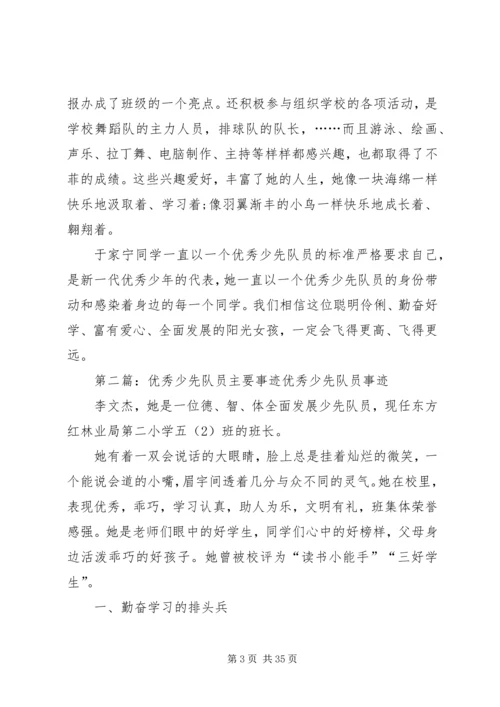 报办成了班级的一个亮点。还积极参与组织学校的各项活动，是学校舞蹈队的主力人员，排球队的队长，……而且游泳、绘画、声乐、拉丁舞、电脑制作、主持等样样都感兴趣，也都取得了不菲的成绩。这些兴趣爱好，丰富了她的人生，她像一块海绵一样快乐地汲取着、学习着;像羽翼渐丰的小鸟一样快乐地成长着、翱翔着。

于家宁同学一直以一个优秀少先队员的标准严格要求自己，是新一代优秀少年的代表，她一直以一个优秀少先队员的身份带动和感染着身边的每一个同学。我们相信这位聪明伶俐、勤奋好学、富有爱心、全面发展的阳光女孩，一定会飞得更高、飞得更远。

第二篇：优秀少先队员主要事迹优秀少先队员事迹

李文杰，她是一位德、智、体全面发展少先队员，现任东方红林业局第二小学五（2）班的班长。

她有着一双会说话的大眼睛，脸上总是挂着灿烂的微笑，一个能说会道的小嘴，眉宇间透着几分与众不同的灵气。她在校里，表现优秀，乖巧，学习认真，助人为乐，文明有礼，班集体荣誉感强。她是老师们眼中的好学生，同学们心中的好榜样，父母身边活泼乖巧的好孩子。她曾被校评为“读书小能手”“三好学生”。

一、勤奋学习的排头兵

第 3 页 共 35 页